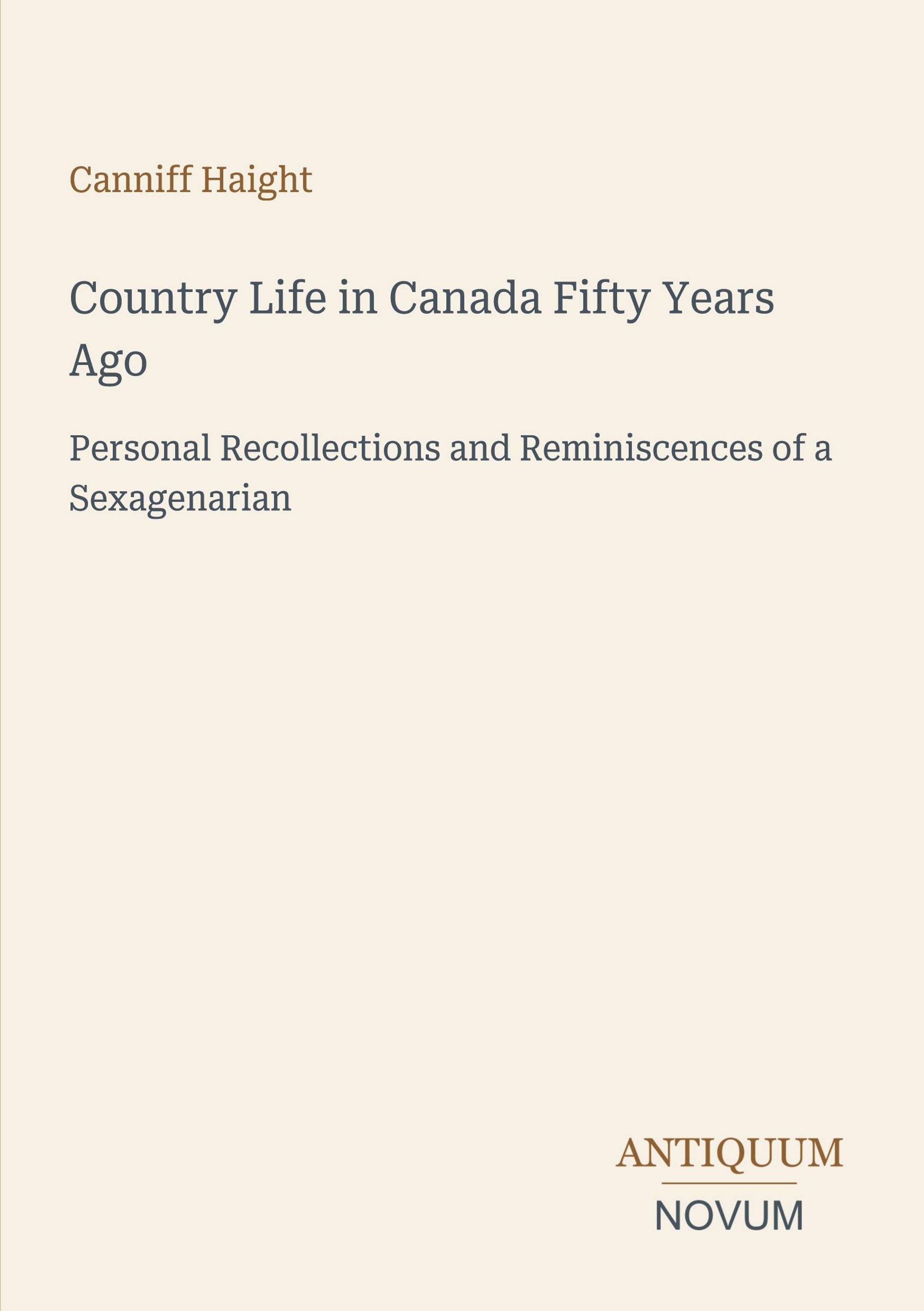 Canniff Haight

Country Life in Canada Fifty Years Ago

Personal Recollections and Reminiscences of a Sexagenarian

ANTIQUUM
NOVUM